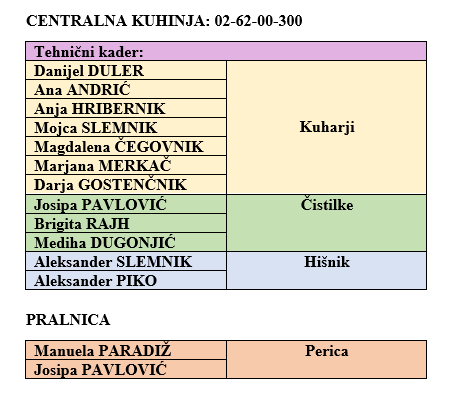 CENTRALNA KUHINJA: 02-62-00-300

| Tehnični kader: | |
|---|---|
| Danijel DULER | Kuharji |
| Ana ANDRIĆ | |
| Anja HRIBERNIK | |
| Mojca SLEMNIK | |
| Magdalena ČEGOVNIK | |
| Marjana MERKAČ | |
| Darja GOSTENČNIK | |
| Josipa PAVLOVIĆ | Čistilke |
| Brigita RAJH | |
| Mediha DUGONJIĆ | |
| Aleksander SLEMNIK | Hišnik |
| Aleksander PIKO | |

PRALNICA

| Manuela PARADIŽ | Perica |
|---|---|
| Josipa PAVLOVIĆ | |